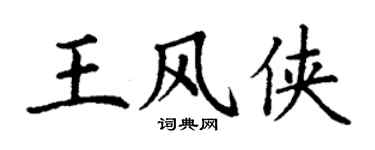 王风侠

词典网